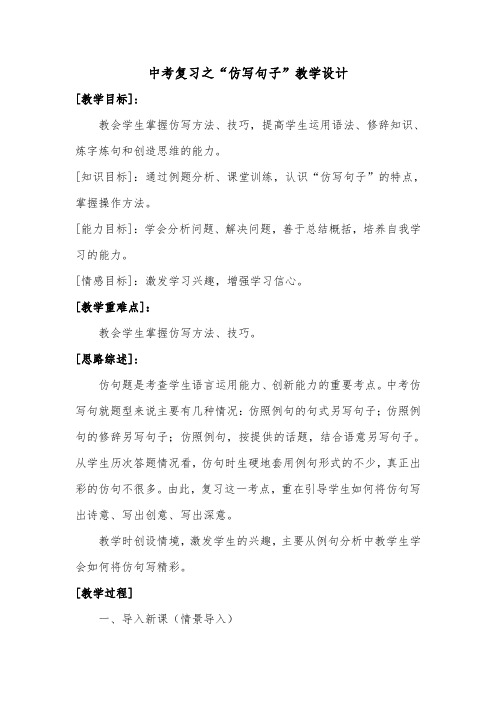 中考复习之“仿写句子”教学设计

[教学目标]：

教会学生掌握仿写方法、技巧，提高学生运用语法、修辞知识、炼字炼句和创造思维的能力。

[知识目标]：通过例题分析、课堂训练，认识“仿写句子”的特点，掌握操作方法。

[能力目标]：学会分析问题、解决问题，善于总结概括，培养自我学习的能力。

[情感目标]：激发学习兴趣，增强学习信心。

[教学重难点]：

教会学生掌握仿写方法、技巧。

[思路综述]：

仿句题是考查学生语言运用能力、创新能力的重要考点。中考仿写句就题型来说主要有几种情况：仿照例句的句式另写句子；仿照例句的修辞另写句子；仿照例句，按提供的话题，结合语意另写句子。从学生历次答题情况看，仿句时生硬地套用例句形式的不少，真正出彩的仿句不很多。由此，复习这一考点，重在引导学生如何将仿句写出诗意、写出创意、写出深意。

教学时创设情境，激发学生的兴趣，主要从例句分析中教学生学会如何将仿句写精彩。

[教学过程]

一、导入新课（情景导入）